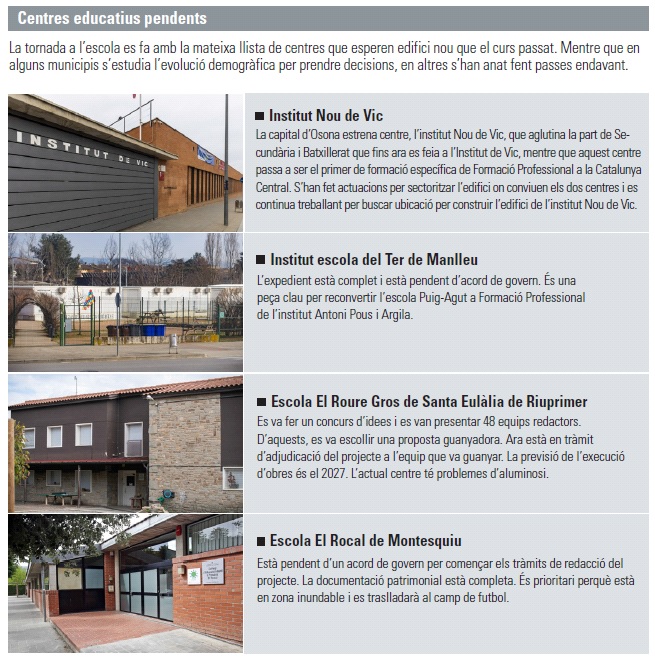 Centres educatius pendents

La tornada a l'escola es fa amb la mateixa llista de centres que esperen edifici nou que el curs passat. Mentre que en alguns municipis s'estudia l'evolució demogràfica per prendre decisions, en altres s'han anat fent passes endavant.

INSTITUT DE VIC

■ Institut Nou de Vic

La capital d'Osona estrena centre, l'institut Nou de Vic, que aglutina la part de Secundària i Batxillerat que fins ara es feia a l'Institut de Vic, mentre que aquest centre passa a ser el primer de formació específica de Formació Professional a la Catalunya Central. S'han fet actuacions per sectoritzar l'edifici on conviuen els dos centres i es continua treballant per buscar ubicació per construir l'edifici de l'institut Nou de Vic.

■ Institut escola del Ter de Manlleu

L'expedient està complet i està pendent d'acord de govern. És una peça clau per reconvertir l'escola Puig-Agut a Formació Professional de l'institut Antoni Pous i Argila.

■ Escola El Roure Gros de Santa Eulàlia de Riuprimer

Es va fer un concurs d'idees i es van presentar 48 equips redactors. D'aquests, es va escollir una proposta guanyadora. Ara està en tràmit d'adjudicació del projecte a l'equip que va guanyar. La previsió de l'execució d'obres és el 2027. L'actual centre té problemes d'aluminosi.

■ Escola El Rocal de Montesquiu

Està pendent d'un acord de govern per començar els tràmits de redacció del projecte. La documentació patrimonial està completa. És prioritari perquè està en zona inundable i es traslladarà al camp de futbol.